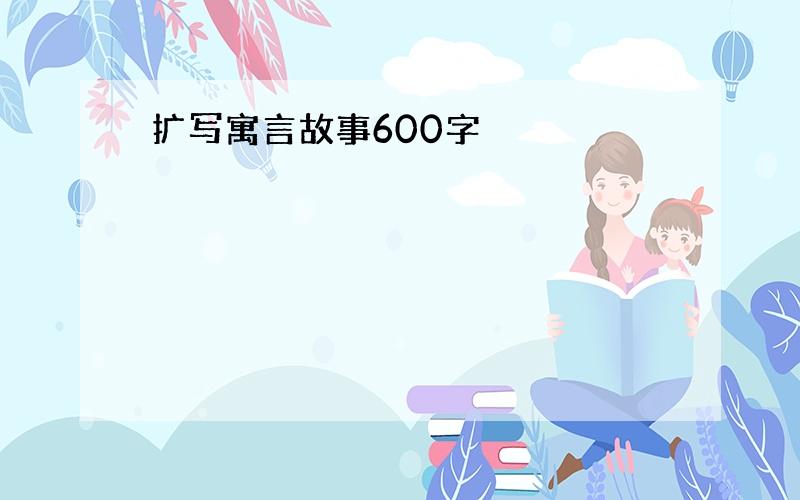 扩写寓言故事600字